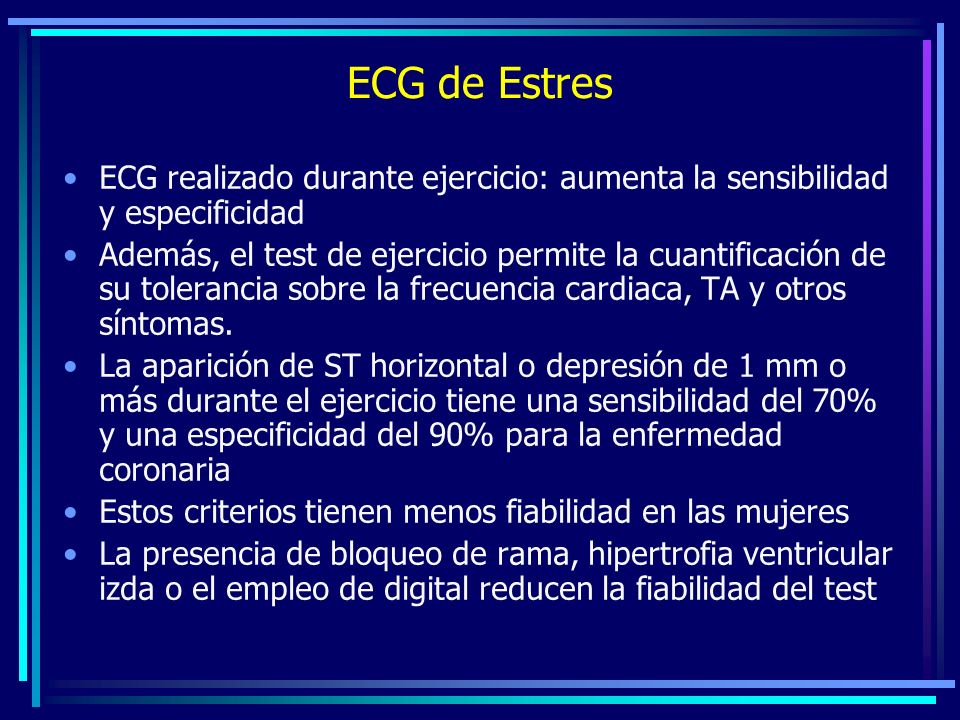 ECG de Estres

• ECG realizado durante ejercicio: aumenta la sensibilidad y especificidad
• Además, el test de ejercicio permite la cuantificación de su tolerancia sobre la frecuencia cardiaca, TA y otros síntomas.
• La aparición de ST horizontal o depresión de 1 mm o más durante el ejercicio tiene una sensibilidad del 70% y una especificidad del 90% para la enfermedad coronaria
• Estos criterios tienen menos fiabilidad en las mujeres
• La presencia de bloqueo de rama, hipertrofia ventricular izda o el empleo de digital reducen la fiabilidad del test